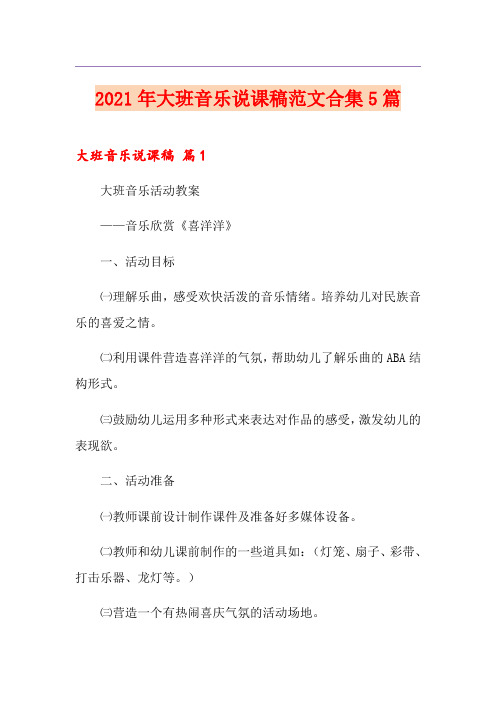 2021年大班音乐说课稿范文合集5篇

大班音乐说课稿 篇1

大班音乐活动教案

——音乐欣赏《喜洋洋》

一、活动目标

㈠理解乐曲，感受欢快活泼的音乐情绪。培养幼儿对民族音乐的喜爱之情。

㈡利用课件营造喜洋洋的气氛，帮助幼儿了解乐曲的ABA结构形式。

㈢鼓励幼儿运用多种形式来表达对作品的感受，激发幼儿的表现欲。

二、活动准备

㈠教师课前设计制作课件及准备好多媒体设备。

㈡教师和幼儿课前制作的一些道具如：（灯笼、扇子、彩带、打击乐器、龙灯等。）

㈢营造一个有热闹喜庆气氛的活动场地。